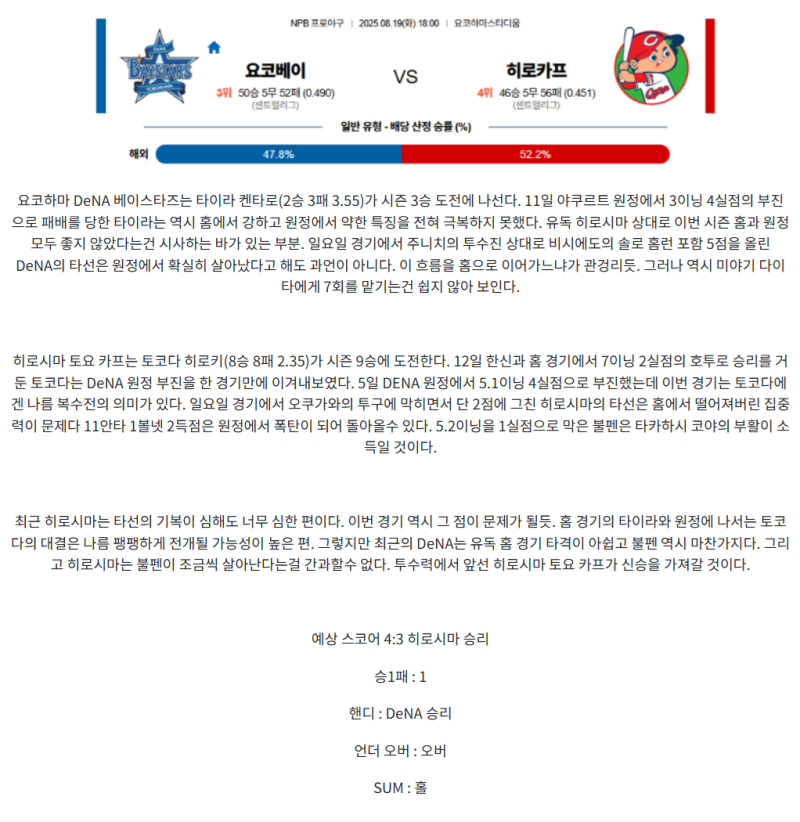 NPB 프로야구 | 2025.08.19(화) 18:00 | 요코하마스타디움

BAYSTARS

요코베이
3위 50승 5무 52패 (0.490)
(센트럴리그)

VS

히로카프
4위 46승 5무 56패 (0.451)
(센트럴리그)

Carp

일반 유형 - 배당 산정 승률 (%)

해외 47.8% 52.2%

요코하마 DeNA 베이스타즈는 타이라 켄타로(2승 3패 3.55)가 시즌 3승 도전에 나선다. 11일 야쿠르트 원정에서 3이닝 4실점의 부진으로 패배를 당한 타이라는 역시 홈에서 강하고 원정에서 약한 특징을 전혀 극복하지 못했다. 유독 히로시마 상대로 이번 시즌 홈과 원정 모두 좋지 않았다는건 시사하는 바가 있는 부분. 일요일 경기에서 주니치의 투수진 상대로 비시에도의 솔로 홈런 포함 5점을 올린 DeNA의 타선은 원정에서 확실히 살아났다고 해도 과언이 아니다. 이 흐름을 홈으로 이어가느냐가 관경리듯. 그러나 역시 미야기 다이타에게 7회를 맡기는건 쉽지 않아 보인다.

히로시마 토요 카프는 토코다 히로키(8승 8패 2.35)가 시즌 9승에 도전한다. 12일 한신과 홈 경기에서 7이닝 2실점의 호투로 승리를 거둔 토코다는 DeNA 원정 부진을 한 경기만에 이겨내보였다. 5일 DENA 원정에서 5.1이닝 4실점으로 부진했는데 이번 경기는 토코다에겐 나름 복수전의 의미가 있다. 일요일 경기에서 오쿠가와의 투구에 막히면서 단 2점에 그친 히로시마의 타선은 홈에서 떨어져버린 집중력이 문제다 11안타 1볼넷 2득점은 원정에서 폭탄이 되어 돌아올수 있다. 5.2이닝을 1실점으로 막은 불펜은 타카하시 코야의 부활이 소득일 것이다.

최근 히로시마는 타선의 기복이 심해도 너무 심한 편이다. 이번 경기 역시 그 점이 문제가 될듯. 홈 경기의 타이라와 원정에 나서는 토코다의 대결은 나름 팽팽하게 전개될 가능성이 높은 편. 그렇지만 최근의 DeNA는 유독 홈 경기 타격이 아쉽고 불펜 역시 마찬가지다. 그리고 히로시마는 불펜이 조금씩 살아난다는걸 간과할수 없다. 투수력에서 앞선 히로시마 토요 카프가 신승을 가져갈 것이다.

예상 스코어 4:3 히로시마 승리

승1패 : 1

핸디 : DeNA 승리

언더 오버 : 오버

SUM : 홀